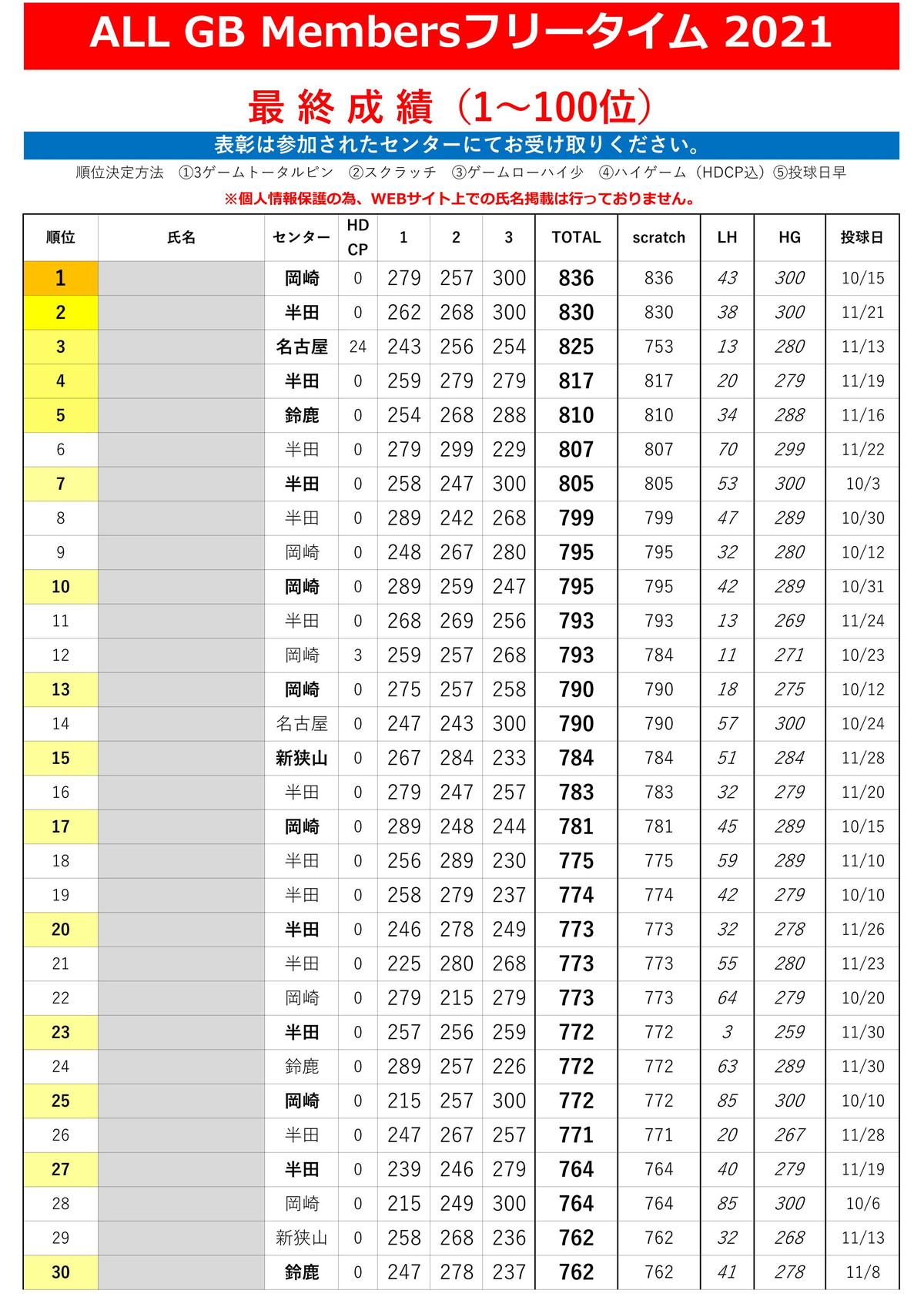 ALL GB Membersフリータイム 2021

最 終 成 績（1～100位）

表彰は参加されたセンターにてお受け取りください。

順位決定方法 ①3ゲームトータルピン ②スクラッチ ③ゲームローハイ少 ④ハイゲーム（HDCP込）⑤投球日早

※個人情報保護の為、WEBサイト上での氏名掲載は行っておりません。

| 順位 | 氏名 | センター | HD CP | 1 | 2 | 3 | TOTAL | scratch | LH | HG | 投球日 |
|---|---|---|---|---|---|---|---|---|---|---|---|
| 1 | | 岡崎 | 0 | 279 | 257 | 300 | 836 | 836 | 43 | 300 | 10/15 |
| 2 | | 半田 | 0 | 262 | 268 | 300 | 830 | 830 | 38 | 300 | 11/21 |
| 3 | | 名古屋 | 24 | 243 | 256 | 254 | 825 | 753 | 13 | 280 | 11/13 |
| 4 | | 半田 | 0 | 259 | 279 | 279 | 817 | 817 | 20 | 279 | 11/19 |
| 5 | | 鈴鹿 | 0 | 254 | 268 | 288 | 810 | 810 | 34 | 288 | 11/16 |
| 6 | | 半田 | 0 | 279 | 299 | 229 | 807 | 807 | 70 | 299 | 11/22 |
| 7 | | 半田 | 0 | 258 | 247 | 300 | 805 | 805 | 53 | 300 | 10/3 |
| 8 | | 半田 | 0 | 289 | 242 | 268 | 799 | 799 | 47 | 289 | 10/30 |
| 9 | | 岡崎 | 0 | 248 | 267 | 280 | 795 | 795 | 32 | 280 | 10/12 |
| 10 | | 岡崎 | 0 | 289 | 259 | 247 | 795 | 795 | 42 | 289 | 10/31 |
| 11 | | 半田 | 0 | 268 | 269 | 256 | 793 | 793 | 13 | 269 | 11/24 |
| 12 | | 岡崎 | 3 | 259 | 257 | 268 | 793 | 784 | 11 | 271 | 10/23 |
| 13 | | 岡崎 | 0 | 275 | 257 | 258 | 790 | 790 | 18 | 275 | 10/12 |
| 14 | | 名古屋 | 0 | 247 | 243 | 300 | 790 | 790 | 57 | 300 | 10/24 |
| 15 | | 新狭山 | 0 | 267 | 284 | 233 | 784 | 784 | 51 | 284 | 11/28 |
| 16 | | 半田 | 0 | 279 | 247 | 257 | 783 | 783 | 32 | 279 | 11/20 |
| 17 | | 岡崎 | 0 | 289 | 248 | 244 | 781 | 781 | 45 | 289 | 10/15 |
| 18 | | 半田 | 0 | 256 | 289 | 230 | 775 | 775 | 59 | 289 | 11/10 |
| 19 | | 半田 | 0 | 258 | 279 | 237 | 774 | 774 | 42 | 279 | 10/10 |
| 20 | | 半田 | 0 | 246 | 278 | 249 | 773 | 773 | 32 | 278 | 11/26 |
| 21 | | 半田 | 0 | 225 | 280 | 268 | 773 | 773 | 55 | 280 | 11/23 |
| 22 | | 岡崎 | 0 | 279 | 215 | 279 | 773 | 773 | 64 | 279 | 10/20 |
| 23 | | 半田 | 0 | 257 | 256 | 259 | 772 | 772 | 3 | 259 | 11/30 |
| 24 | | 鈴鹿 | 0 | 289 | 257 | 226 | 772 | 772 | 63 | 289 | 11/30 |
| 25 | | 岡崎 | 0 | 215 | 257 | 300 | 772 | 772 | 85 | 300 | 10/10 |
| 26 | | 半田 | 0 | 247 | 267 | 257 | 771 | 771 | 20 | 267 | 11/28 |
| 27 | | 半田 | 0 | 239 | 246 | 279 | 764 | 764 | 40 | 279 | 11/19 |
| 28 | | 岡崎 | 0 | 215 | 249 | 300 | 764 | 764 | 85 | 300 | 10/6 |
| 29 | | 新狭山 | 0 | 258 | 268 | 236 | 762 | 762 | 32 | 268 | 11/13 |
| 30 | | 鈴鹿 | 0 | 247 | 278 | 237 | 762 | 762 | 41 | 278 | 11/8 |